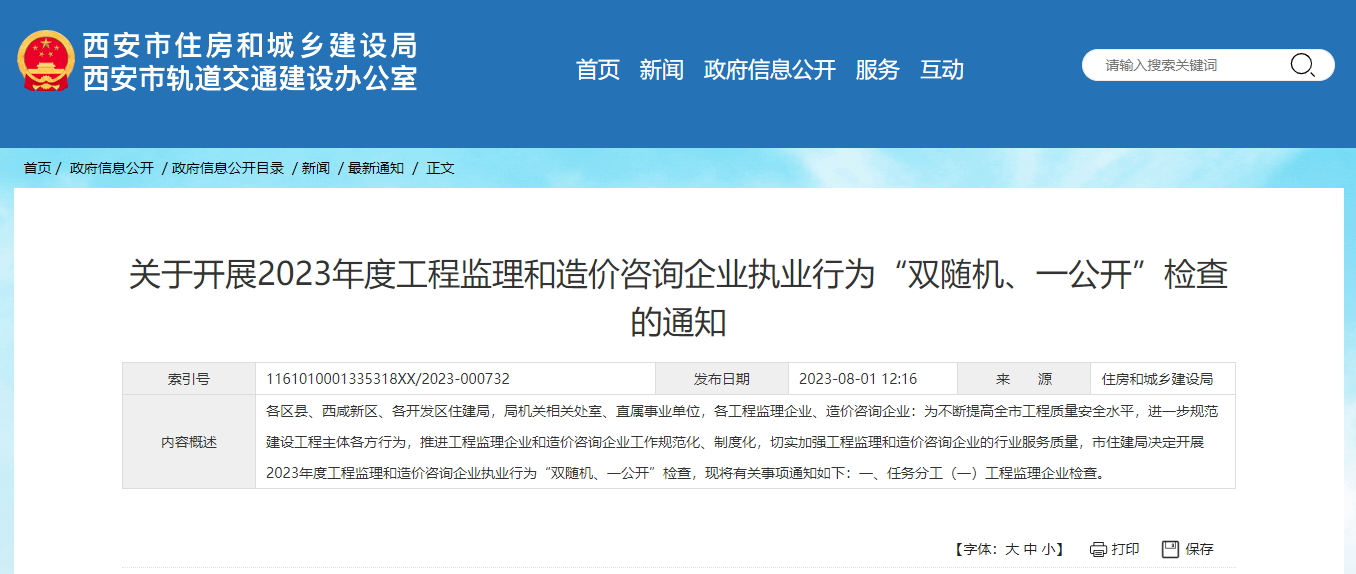 西安市住房和城乡建设局
西安市轨道交通建设办公室

首页 新闻 政府信息公开 服务 互动

请输入搜索关键词

首页 / 政府信息公开 / 政府信息公开目录 / 新闻 / 最新通知 / 正文

关于开展2023年度工程监理和造价咨询企业执业行为“双随机、一公开”检查的通知

| 索引号 | 1161010001335318XX/2023-000732 | 发布日期 | 2023-08-01 12:16 | 来　源 | 住房和城乡建设局 |
|---|---|---|---|---|---|
| 内容概述 | 各区县、西咸新区、各开发区住建局，局机关相关处室、直属事业单位，各工程监理企业、造价咨询企业：为不断提高全市工程质量安全水平，进一步规范建设工程主体各方行为，推进工程监理企业和造价咨询企业工作规范化、制度化，切实加强工程监理和造价咨询企业的行业服务质量，市住建局决定开展2023年度工程监理和造价咨询企业执业行为“双随机、一公开”检查，现将有关事项通知如下：一、任务分工（一）工程监理企业检查。 | | | | |

【字体：大 中 小】 打印 保存